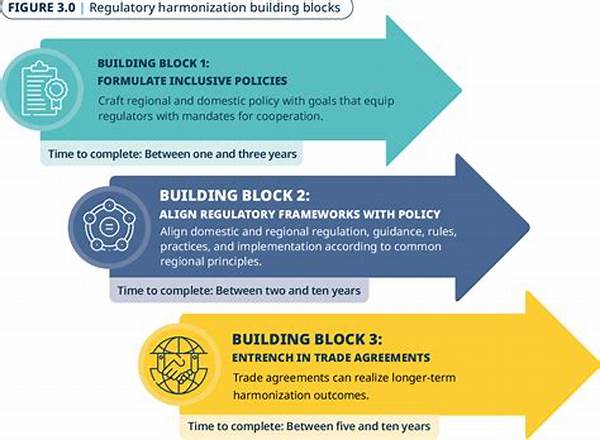 FIGURE 3.0 | Regulatory harmonization building blocks

BUILDING BLOCK 1:
FORMULATE INCLUSIVE POLICIES
Craft regional and domestic policy with goals that equip regulators with mandates for cooperation.

Time to complete: Between one and three years

BUILDING BLOCK 2:
ALIGN REGULATORY FRAMEWORKS WITH POLICY
Align domestic and regional regulation, guidance, rules, practices, and implementation according to common regional principles.

Time to complete: Between two and ten years

BUILDING BLOCK 3:
ENTRENCH IN TRADE AGREEMENTS
Trade agreements can realize longer-term harmonization outcomes.

Time to complete: Between five and ten years